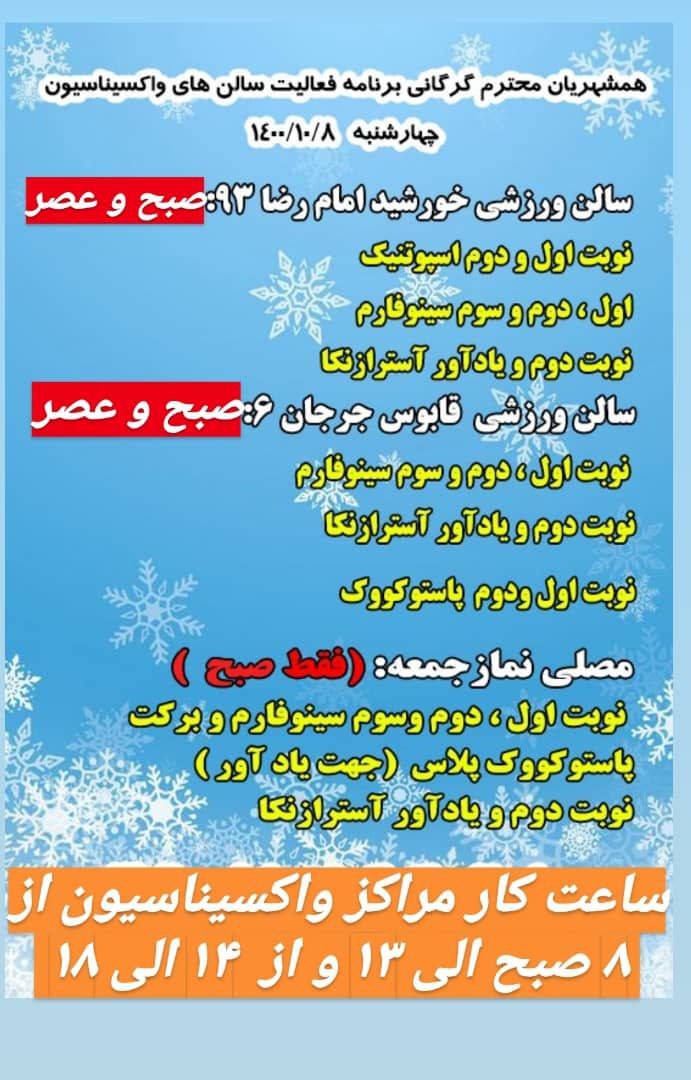 همشهریان محترم گرگانی برنامه فعالیت سالن های واکسیناسیون
چهارشنبه ۱۴۰۰/۱۰/۸

سالن ورزشی خورشید امام رضا ۹۳:صبح و عصر
نوبت اول و دوم اسپوتنیک
اول ، دوم و سوم سینوفارم
نوبت دوم و یادآور آسترازنکا

سالن ورزشی قابوس جرجان ۶:صبح و عصر
نوبت اول ، دوم و سوم سینوفارم
نوبت دوم و یادآور آسترازنکا

نوبت اول ودوم پاستوکووک

مصلی نمازجمعه: (فقط صبح )
نوبت اول ، دوم وسوم سینوفارم و برکت
پاستوکووک پلاس (جهت یاد آور )
نوبت دوم و یادآور آسترازنکا

ساعت کار مراکز واکسیناسیون از ۸ صبح الی ۱۳ و از ۱۴ الی ۱۸